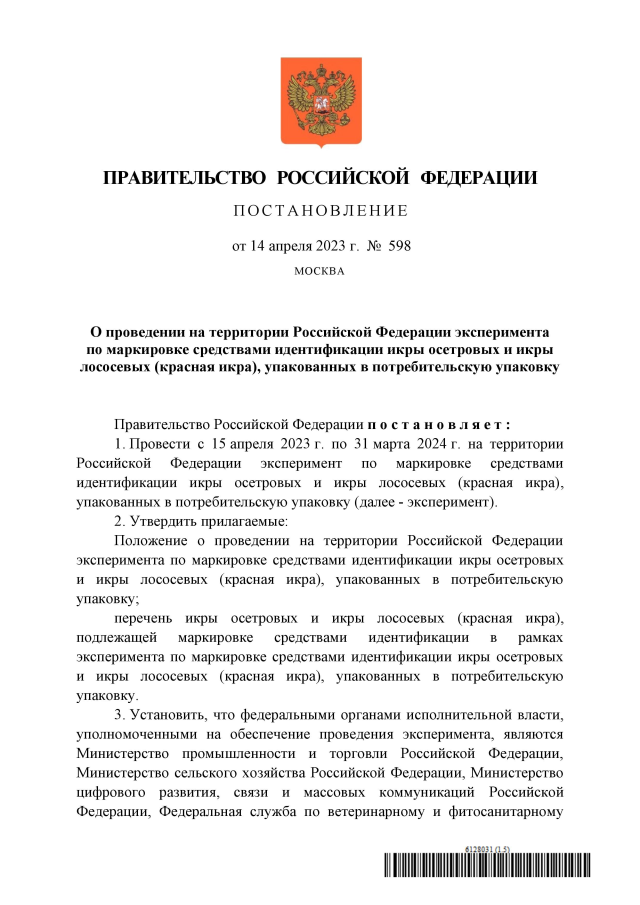 ПРАВИТЕЛЬСТВО РОССИЙСКОЙ ФЕДЕРАЦИИ

ПОСТАНОВЛЕНИЕ

от 14 апреля 2023 г. № 598

МОСКВА

О проведении на территории Российской Федерации эксперимента по маркировке средствами идентификации икры осетровых и икры лососевых (красная икра), упакованных в потребительскую упаковку

Правительство Российской Федерации постановляет:

1. Провести с 15 апреля 2023 г. по 31 марта 2024 г. на территории Российской Федерации эксперимент по маркировке средствами идентификации икры осетровых и икры лососевых (красная икра), упакованных в потребительскую упаковку (далее - эксперимент).

2. Утвердить прилагаемые:

Положение о проведении на территории Российской Федерации эксперимента по маркировке средствами идентификации икры осетровых и икры лососевых (красная икра), упакованных в потребительскую упаковку;

перечень икры осетровых и икры лососевых (красная икра), подлежащей маркировке средствами идентификации в рамках эксперимента по маркировке средствами идентификации икры осетровых и икры лососевых (красная икра), упакованных в потребительскую упаковку.

3. Установить, что федеральными органами исполнительной власти, уполномоченными на обеспечение проведения эксперимента, являются Министерство промышленности и торговли Российской Федерации, Министерство сельского хозяйства Российской Федерации, Министерство цифрового развития, связи и массовых коммуникаций Российской Федерации, Федеральная служба по ветеринарному и фитосанитарному

6128031 (1.5)